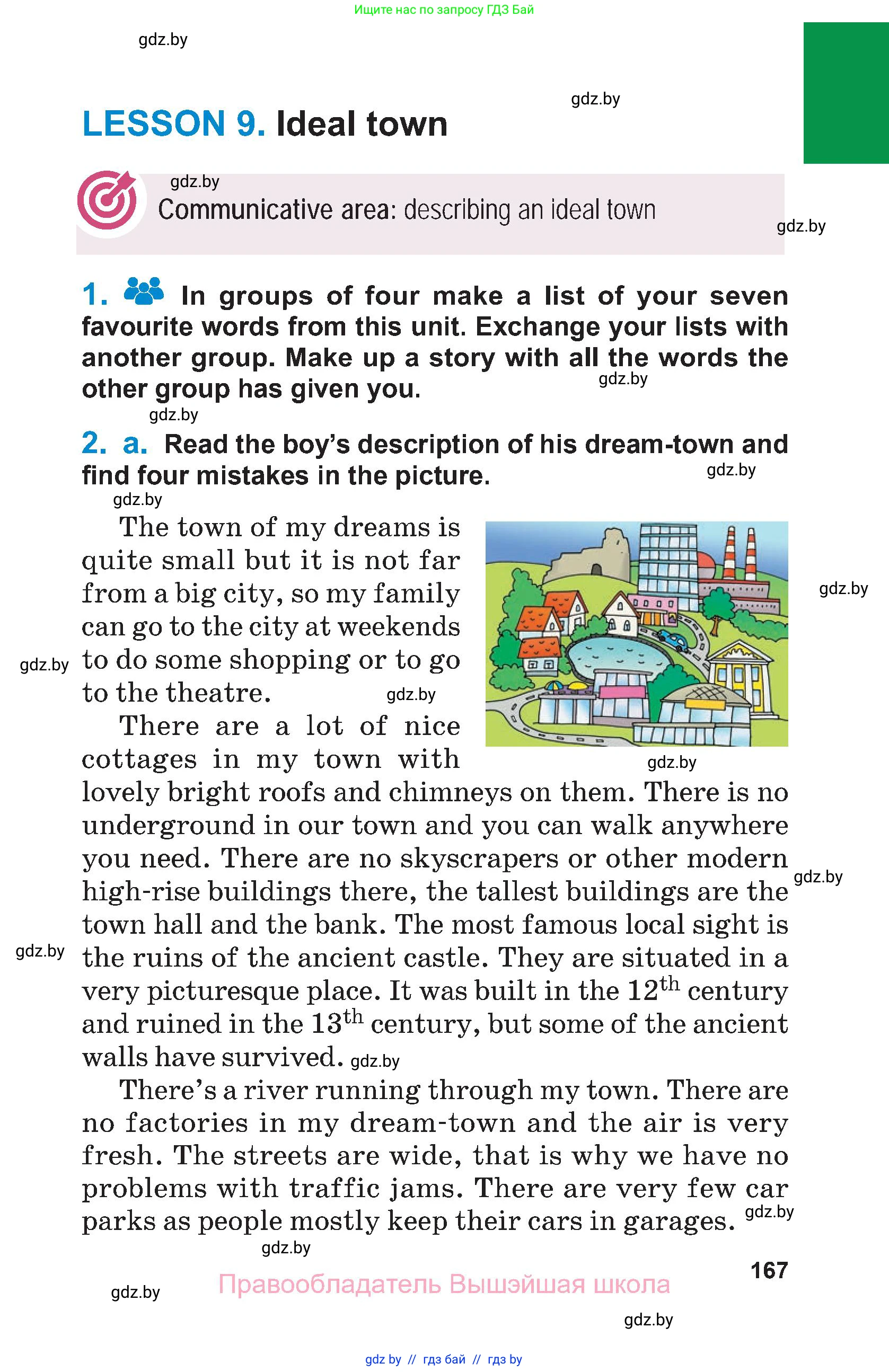 Ищите нас по запросу ГДЗ Бай

gdz.by

gdz.by

LESSON 9. Ideal town

gdz.by

Communicative area: describing an ideal town

gdz.by

1. In groups of four make a list of your seven favourite words from this unit. Exchange your lists with another group. Make up a story with all the words the other group has given you. gdz.by

gdz.by

2. a. Read the boy's description of his dream-town and find four mistakes in the picture. gdz.by

gdz.by

The town of my dreams is quite small but it is not far from a big city, so my family can go to the city at weekends to do some shopping or to go to the theatre. gdz.by

gdz.by

gdz.by

There are a lot of nice cottages in my town with lovely bright roofs and chimneys on them. There is no underground in our town and you can walk anywhere you need. There are no skyscrapers or other modern high-rise buildings there, the tallest buildings are the town hall and the bank. The most famous local sight is the ruins of the ancient castle. They are situated in a very picturesque place. It was built in the $12^{th}$ century and ruined in the $13^{th}$ century, but some of the ancient walls have survived. gdz.by

gdz.by

gdz.by

gdz.by

There's a river running through my town. There are no factories in my dream-town and the air is very fresh. The streets are wide, that is why we have no problems with traffic jams. There are very few car parks as people mostly keep their cars in garages. gdz.by

gdz.by

167

gdz.by

Правообладатель Вышэйшая школа

gdz.by

gdz by // гдз бай // гдз by